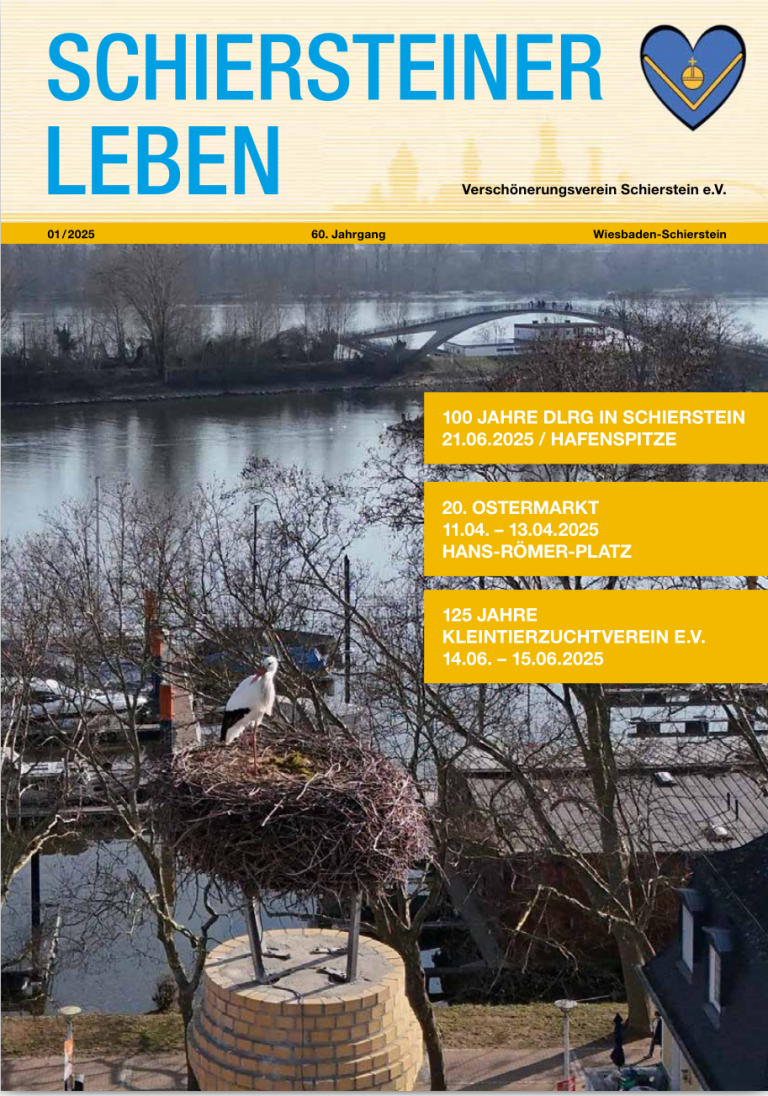 SCHIERSTEINER
LEBEN

Verschönerungsverein Schierstein e.V.

01/2025

60. Jahrgang

Wiesbaden-Schierstein

100 JAHRE DLRG IN SCHIERSTEIN
21.06.2025 / HAFENSPITZE

20. OSTERMARKT
11.04. – 13.04.2025
HANS-RÖMER-PLATZ

125 JAHRE
KLEINTIERZUCHTVEREIN E.V.
14.06. – 15.06.2025